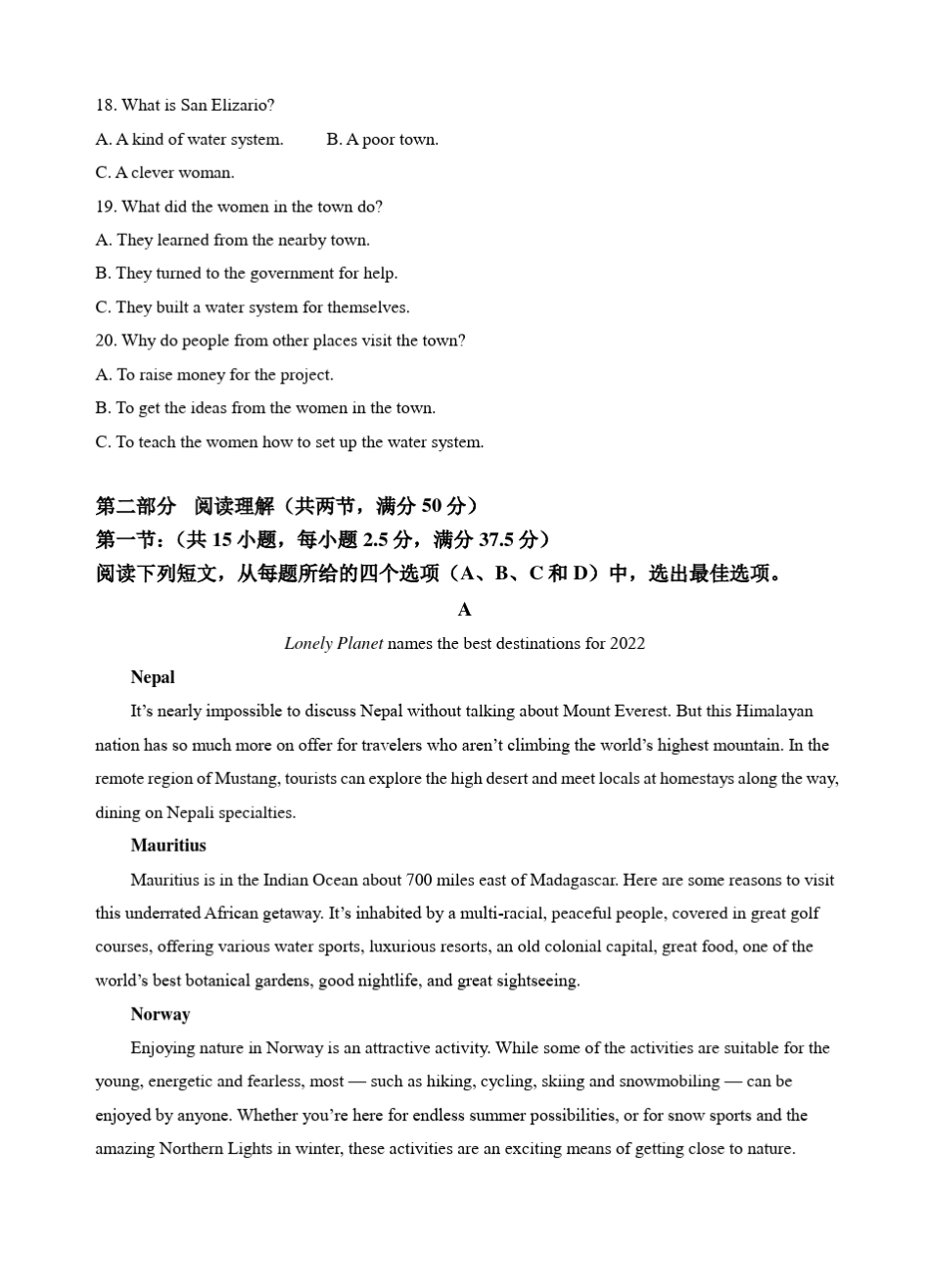 18. What is San Elizario?

A. A kind of water system.  B. A poor town.

C. A clever woman.

19. What did the women in the town do?

A. They learned from the nearby town.

B. They turned to the government for help.

C. They built a water system for themselves.

20. Why do people from other places visit the town?

A. To raise money for the project.

B. To get the ideas from the women in the town.

C. To teach the women how to set up the water system.

第二部分 阅读理解（共两节，满分50分）

第一节：（共15小题，每小题2.5分，满分37.5分）

阅读下列短文，从每题所给的四个选项（A、B、C和D）中，选出最佳选项。

A

Lonely Planet names the best destinations for 2022

Nepal

It's nearly impossible to discuss Nepal without talking about Mount Everest. But this Himalayan nation has so much more on offer for travelers who aren't climbing the world's highest mountain. In the remote region of Mustang, tourists can explore the high desert and meet locals at homestays along the way, dining on Nepali specialties.

Mauritius

Mauritius is in the Indian Ocean about 700 miles east of Madagascar. Here are some reasons to visit this underrated African getaway. It's inhabited by a multi-racial, peaceful people, covered in great golf courses, offering various water sports, luxurious resorts, an old colonial capital, great food, one of the world's best botanical gardens, good nightlife, and great sightseeing.

Norway

Enjoying nature in Norway is an attractive activity. While some of the activities are suitable for the young, energetic and fearless, most — such as hiking, cycling, skiing and snowmobiling — can be enjoyed by anyone. Whether you're here for endless summer possibilities, or for snow sports and the amazing Northern Lights in winter, these activities are an exciting means of getting close to nature.